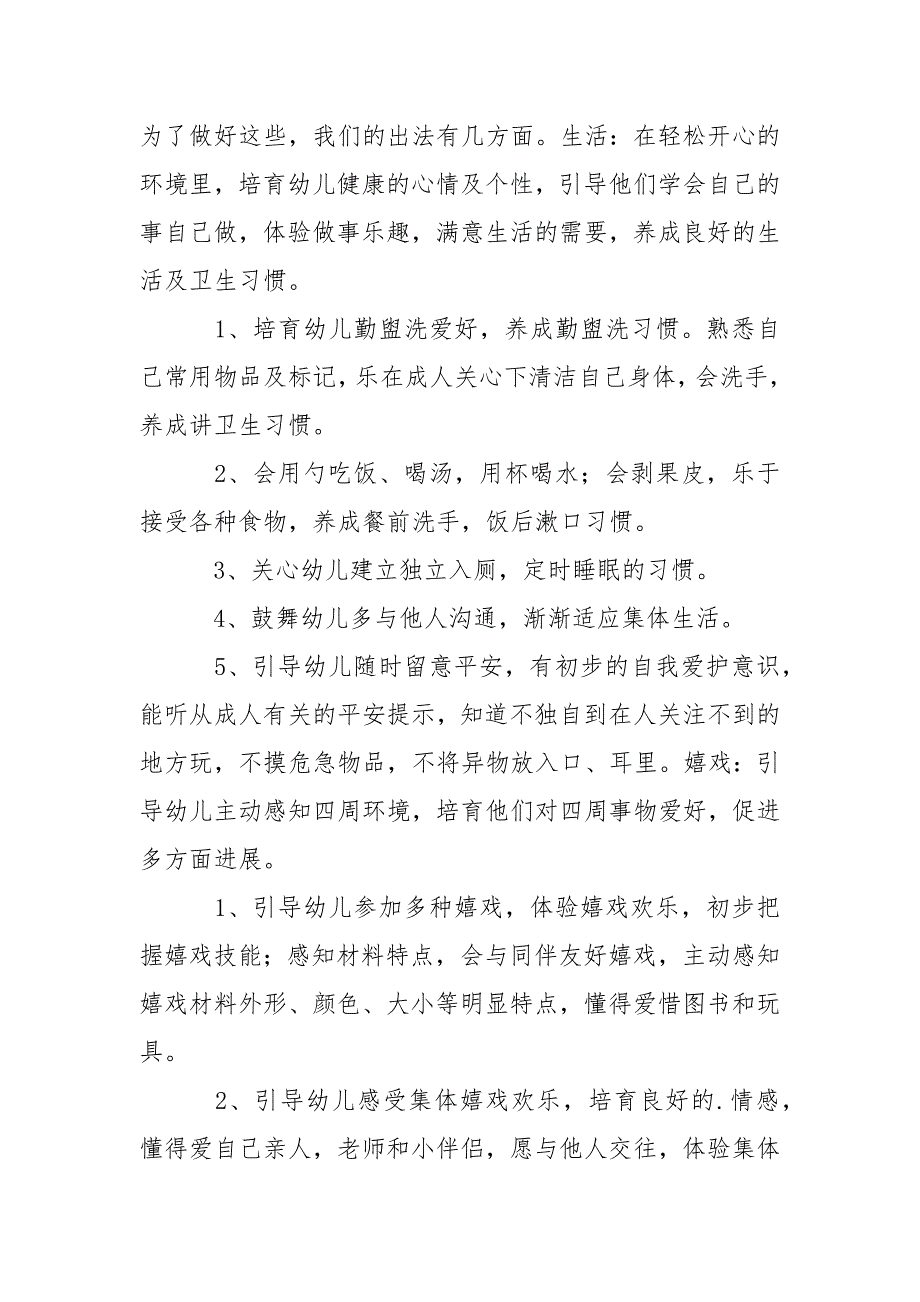 为了做好这些，我们的出法有几方面。生活：在轻松开心的环境里，培育幼儿健康的心情及个性，引导他们学会自己的事自己做，体验做事乐趣，满意生活的需要，养成良好的生活及卫生习惯。

1、培育幼儿勤盥洗爱好，养成勤盥洗习惯。熟悉自己常用物品及标记，乐在成人关心下清洁自己身体，会洗手，养成讲卫生习惯。

2、会用勺吃饭、喝汤，用杯喝水；会剥果皮，乐于接受各种食物，养成餐前洗手，饭后漱口习惯。

3、关心幼儿建立独立入厕，定时睡眠的习惯。

4、鼓舞幼儿多与他人沟通，渐渐适应集体生活。

5、引导幼儿随时留意平安，有初步的自我爱护意识，能听从成人有关的平安提示，知道不独自到在人关注不到的地方玩，不摸危急物品，不将异物放入口、耳里。嬉戏：引导幼儿主动感知四周环境，培育他们对四周事物爱好，促进多方面进展。

1、引导幼儿参加多种嬉戏，体验嬉戏欢乐，初步把握嬉戏技能；感知材料特点，会与同伴友好嬉戏，主动感知嬉戏材料外形、颜色、大小等明显特点，懂得爱惜图书和玩具。

2、引导幼儿感受集体嬉戏欢乐，培育良好的.情感，懂得爱自己亲人，老师和小伴侣，愿与他人交往，体验集体